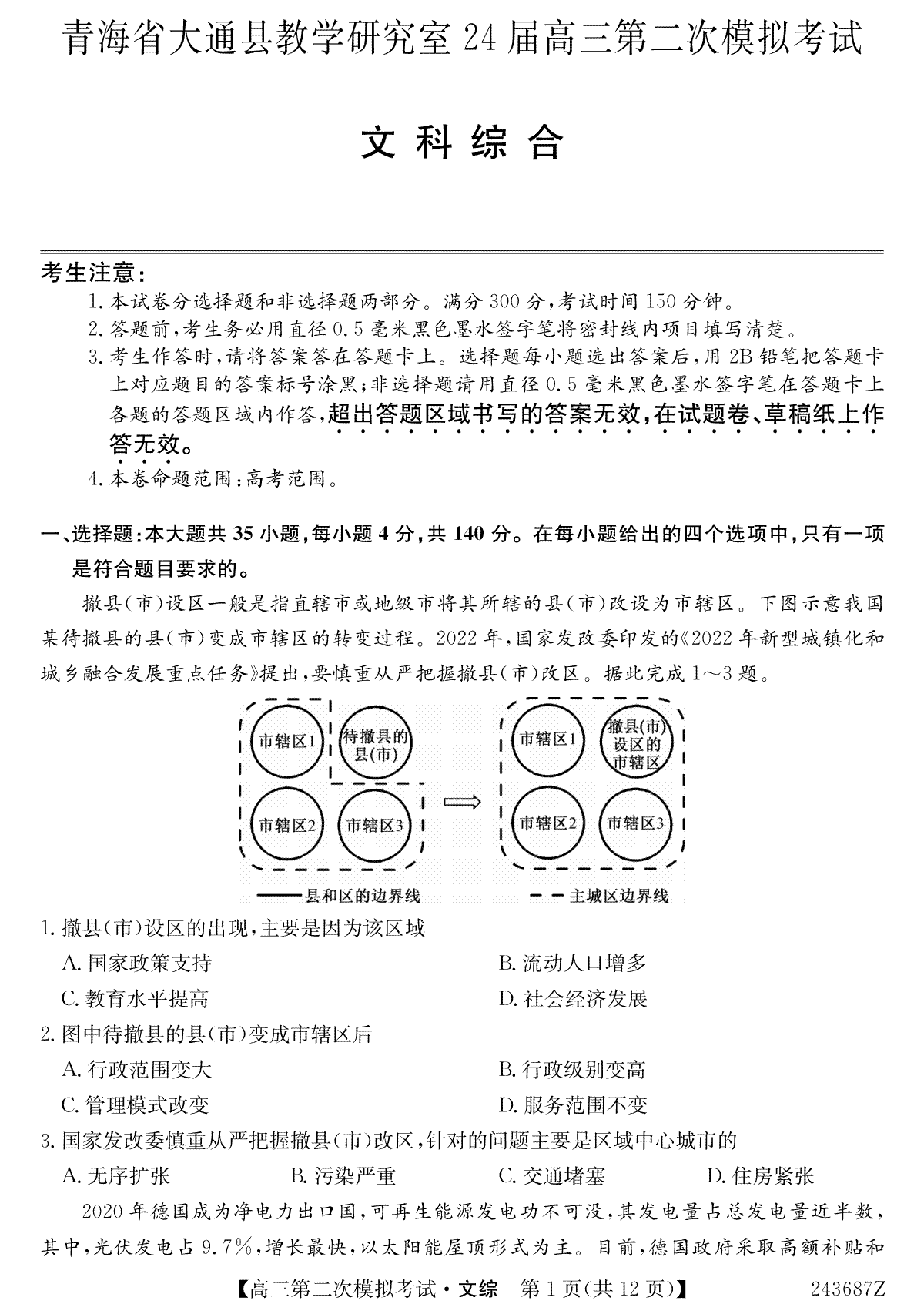 青海省大通县教学研究室24届高三第二次模拟考试

文科综合

考生注意：
1. 本试卷分选择题和非选择题两部分。满分300分，考试时间150分钟。
2. 答题前，考生务必用直径0.5毫米黑色墨水签字笔将密封线内项目填写清楚。
3. 考生作答时，请将答案答在答题卡上。选择题每小题选出答案后，用2B铅笔把答题卡上对应题目的答案标号涂黑；非选择题请用直径0.5毫米黑色墨水签字笔在答题卡上各题的答题区域内作答，超出答题区域书写的答案无效，在试题卷、草稿纸上作答无效。
4. 本卷命题范围：高考范围。

一、选择题：本大题共35小题，每小题4分，共140分。在每小题给出的四个选项中，只有一项是符合题目要求的。

撤县(市)设区一般是指直辖市或地级市将其所辖的县(市)改设为市辖区。下图示意我国某待撤县的县(市)变成市辖区的转变过程。2022年，国家发改委印发的《2022年新型城镇化和城乡融合发展重点任务》提出，要慎重从严把握撤县(市)改区。据此完成1～3题。

市辖区1
待撤县的县(市)
市辖区2
市辖区3
市辖区1
撤县(市)设区的市辖区
市辖区2
市辖区3
县和区的边界线
主城区边界线

1. 撤县(市)设区的出现，主要是因为该区域
A. 国家政策支持
B. 流动人口增多
C. 教育水平提高
D. 社会经济发展
2. 图中待撤县的县(市)变成市辖区后
A. 行政范围变大
B. 行政级别变高
C. 管理模式改变
D. 服务范围不变
3. 国家发改委慎重从严把握撤县(市)改区，针对的问题主要是区域中心城市的
A. 无序扩张
B. 污染严重
C. 交通堵塞
D. 住房紧张

2020年德国成为净电力出口国，可再生能源发电功不可没，其发电量占总发电量近半数，其中，光伏发电占9.7%，增长最快，以太阳能屋顶形式为主。目前，德国政府采取高额补贴和

【高三第二次模拟考试·文综 第1页(共12页)】 243687Z